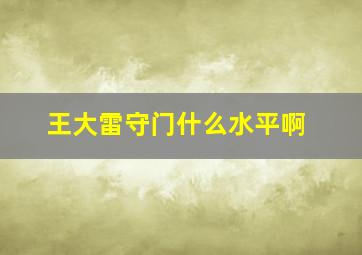 王大雷守门什么水平啊